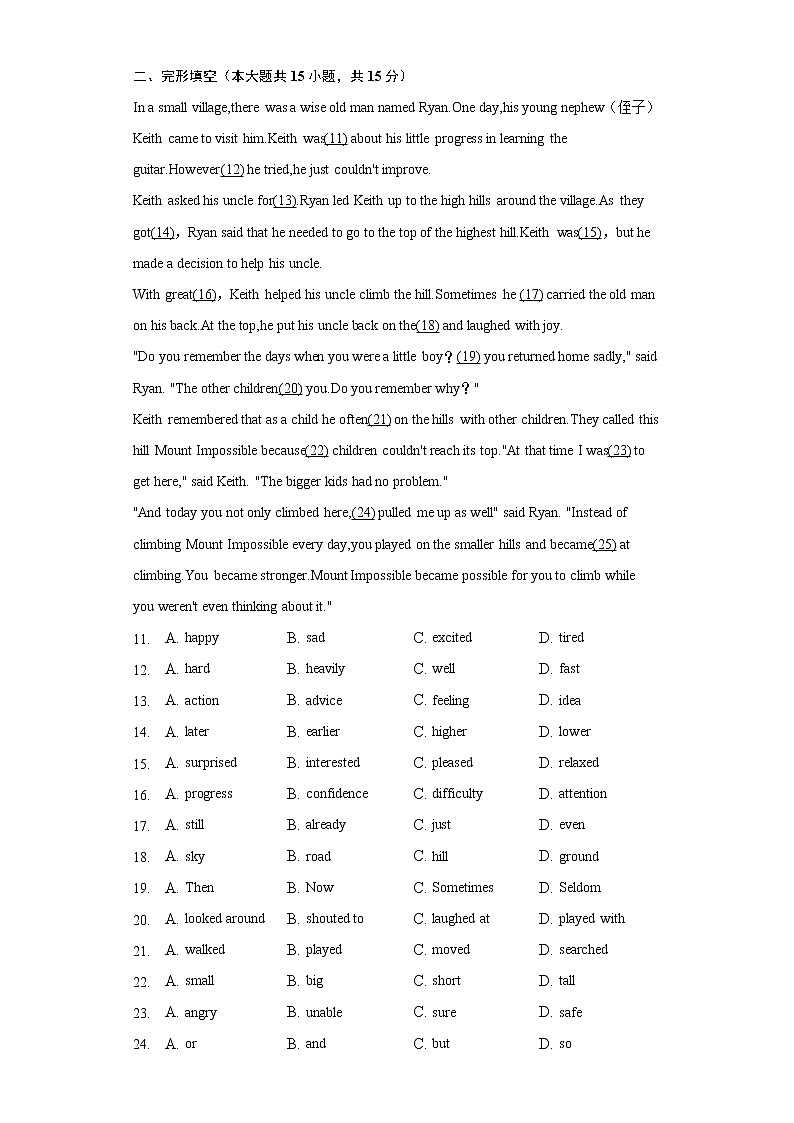 二、完形填空（本大题共 15 小题，共 15 分）

In a small village,there was a wise old man named Ryan.One day,his young nephew（侄子）Keith came to visit him.Keith was(11) about his little progress in learning the guitar.However(12) he tried,he just couldn't improve.

Keith asked his uncle for(13).Ryan led Keith up to the high hills around the village.As they got(14)，Ryan said that he needed to go to the top of the highest hill.Keith was(15)，but he made a decision to help his uncle.

With great(16)，Keith helped his uncle climb the hill.Sometimes he (17) carried the old man on his back.At the top,he put his uncle back on the(18) and laughed with joy.

"Do you remember the days when you were a little boy？(19) you returned home sadly," said Ryan. "The other children(20) you.Do you remember why？"

Keith remembered that as a child he often(21) on the hills with other children.They called this hill Mount Impossible because(22) children couldn't reach its top."At that time I was(23) to get here," said Keith. "The bigger kids had no problem."

"And today you not only climbed here,(24) pulled me up as well" said Ryan. "Instead of climbing Mount Impossible every day,you played on the smaller hills and became(25) at climbing.You became stronger.Mount Impossible became possible for you to climb while you weren't even thinking about it."

11. A. happy B. sad C. excited D. tired

12. A. hard B. heavily C. well D. fast

13. A. action B. advice C. feeling D. idea

14. A. later B. earlier C. higher D. lower

15. A. surprised B. interested C. pleased D. relaxed

16. A. progress B. confidence C. difficulty D. attention

17. A. still B. already C. just D. even

18. A. sky B. road C. hill D. ground

19. A. Then B. Now C. Sometimes D. Seldom

20. A. looked around B. shouted to C. laughed at D. played with

21. A. walked B. played C. moved D. searched

22. A. small B. big C. short D. tall

23. A. angry B. unable C. sure D. safe

24. A. or B. and C. but D. so